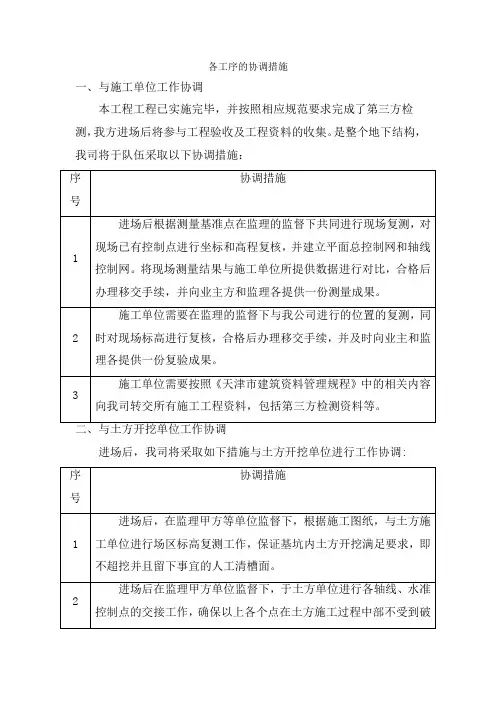 各工序的协调措施

一、与施工单位工作协调

本工程工程已实施完毕，并按照相应规范要求完成了第三方检测，我方进场后将参与工程验收及工程资料的收集。是整个地下结构，我司将于队伍采取以下协调措施：

| 序号 | 协调措施 |
|---|---|
| 1 | 进场后根据测量基准点在监理的监督下共同进行现场复测，对现场已有控制点进行坐标和高程复核，并建立平面总控制网和轴线控制网。将现场测量结果与施工单位所提供数据进行对比，合格后办理移交手续，并向业主方和监理各提供一份测量成果。 |
| 2 | 施工单位需要在监理的监督下与我公司进行的位置的复测，同时对现场标高进行复核，合格后办理移交手续，并及时向业主和监理各提供一份复验成果。 |
| 3 | 施工单位需要按照《天津市建筑资料管理规程》中的相关内容向我司转交所有施工工程资料，包括第三方检测资料等。 |

二、与土方开挖单位工作协调

进场后，我司将采取如下措施与土方开挖单位进行工作协调：

| 序号 | 协调措施 |
|---|---|
| 1 | 进场后，在监理甲方等单位监督下，根据施工图纸，与土方施工单位进行场区标高复测工作，保证基坑内土方开挖满足要求，即不超挖并且留下事宜的人工清槽面。 |
| 2 | 进场后在监理甲方单位监督下，于土方单位进行各轴线、水准控制点的交接工作，确保以上各个点在土方施工过程中部不受到破 |